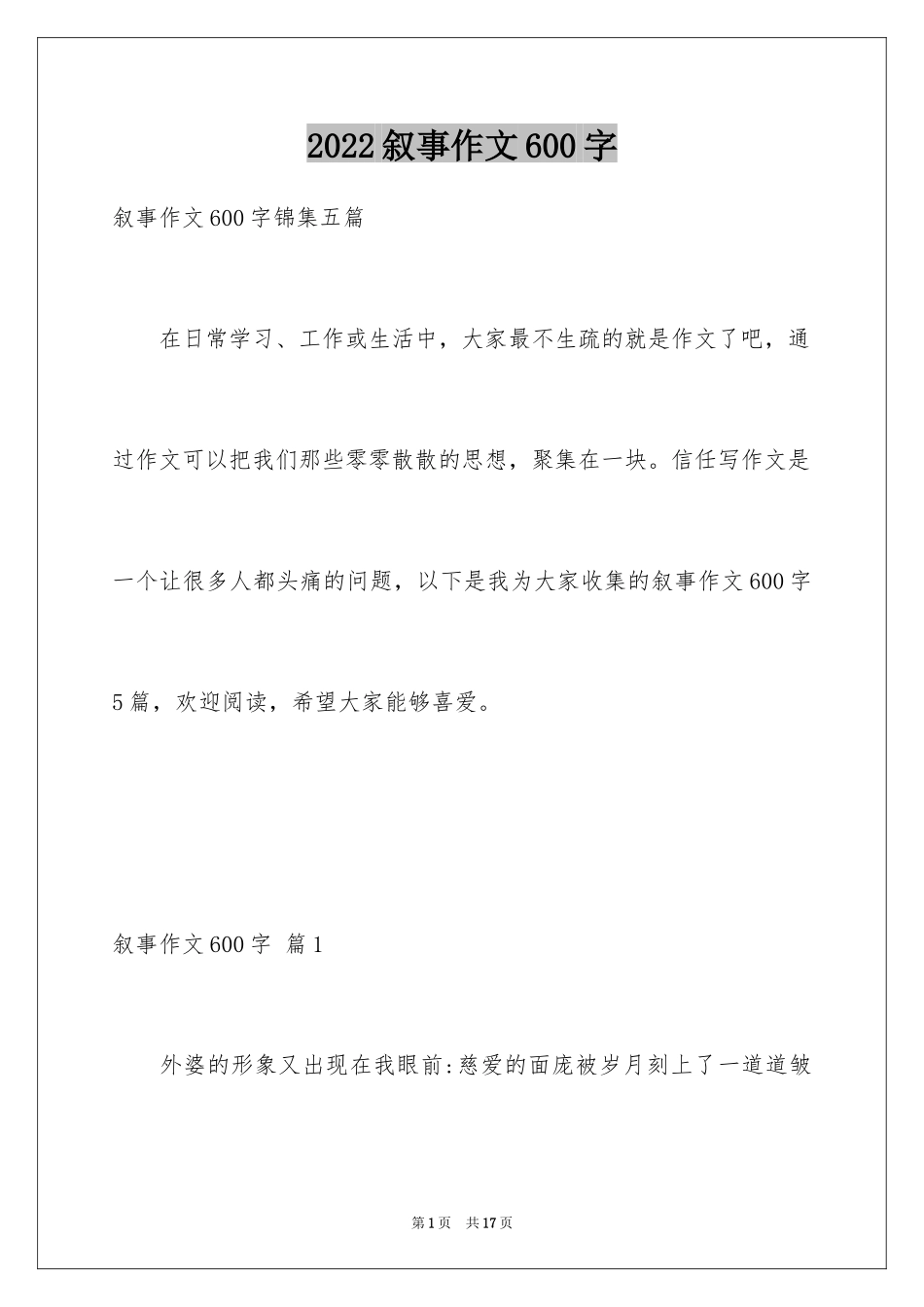 2022叙事作文600字

叙事作文600字锦集五篇

在日常学习、工作或生活中，大家最不生疏的就是作文了吧，通过作文可以把我们那些零零散散的思想，聚集在一块。信任写作文是一个让很多人都头痛的问题，以下是我为大家收集的叙事作文600字5篇，欢迎阅读，希望大家能够喜爱。

叙事作文600字 篇1

外婆的形象又出现在我眼前:慈爱的面庞被岁月刻上了一道道皱

第1页 共17页